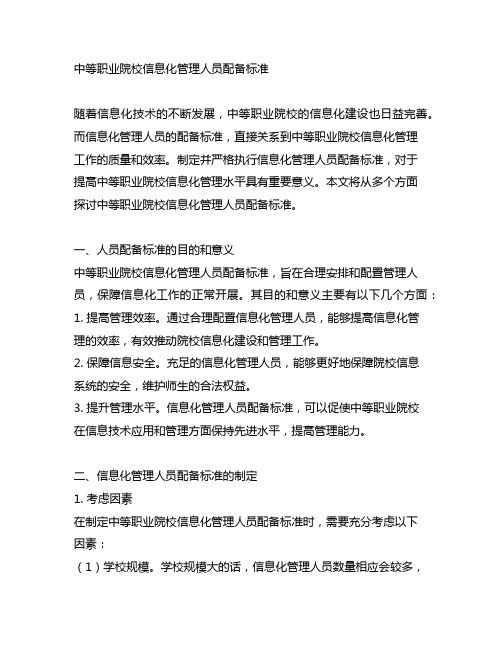 中等职业院校信息化管理人员配备标准

随着信息化技术的不断发展，中等职业院校的信息化建设也日益完善。而信息化管理人员的配备标准，直接关系到中等职业院校信息化管理工作的质量和效率。制定并严格执行信息化管理人员配备标准，对于提高中等职业院校信息化管理水平具有重要意义。本文将从多个方面探讨中等职业院校信息化管理人员配备标准。

一、人员配备标准的目的和意义
中等职业院校信息化管理人员配备标准，旨在合理安排和配置管理人员，保障信息化工作的正常开展。其目的和意义主要有以下几个方面：
1. 提高管理效率。通过合理配置信息化管理人员，能够提高信息化管理的效率，有效推动院校信息化建设和管理工作。
2. 保障信息安全。充足的信息化管理人员，能够更好地保障院校信息系统的安全，维护师生的合法权益。
3. 提升管理水平。信息化管理人员配备标准，可以促使中等职业院校在信息技术应用和管理方面保持先进水平，提高管理能力。

二、信息化管理人员配备标准的制定
1. 考虑因素
在制定中等职业院校信息化管理人员配备标准时，需要充分考虑以下因素：
（1）学校规模。学校规模大的话，信息化管理人员数量相应会较多，